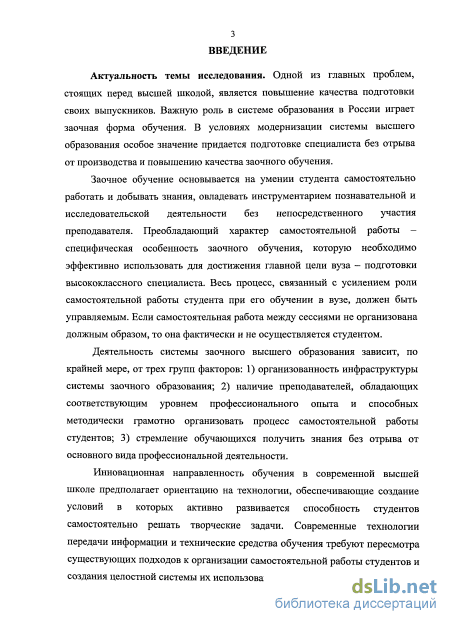 3

ВВЕДЕНИЕ

Актуальность темы исследования. Одной из главных проблем, стоящих перед высшей школой, является повышение качества подготовки своих выпускников. Важную роль в системе образования в России играет заочная форма обучения. В условиях модернизации системы высшего образования особое значение придается подготовке специалиста без отрыва от производства и повышению качества заочного обучения.

Заочное обучение основывается на умении студента самостоятельно работать и добывать знания, овладевать инструментарием познавательной и исследовательской деятельности без непосредственного участия преподавателя. Преобладающий характер самостоятельной работы – специфическая особенность заочного обучения, которую необходимо эффективно использовать для достижения главной цели вуза – подготовки высококлассного специалиста. Весь процесс, связанный с усилением роли самостоятельной работы студента при его обучении в вузе, должен быть управляемым. Если самостоятельная работа между сессиями не организована должным образом, то она фактически и не осуществляется студентом.

Деятельность системы заочного высшего образования зависит, по крайней мере, от трех групп факторов: 1) организованность инфраструктуры системы заочного образования; 2) наличие преподавателей, обладающих соответствующим уровнем профессионального опыта и способных методически грамотно организовать процесс самостоятельной работы студентов; 3) стремление обучающихся получить знания без отрыва от основного вида профессиональной деятельности.

Инновационная направленность обучения в современной высшей школе предполагает ориентацию на технологии, обеспечивающие создание условий в которых активно развивается способность студентов самостоятельно решать творческие задачи. Современные технологии передачи информации и технические средства обучения требуют пересмотра существующих подходов к организации самостоятельной работы студентов и создания целостной системы их использова

dsLib.net
библиотека диссертаций